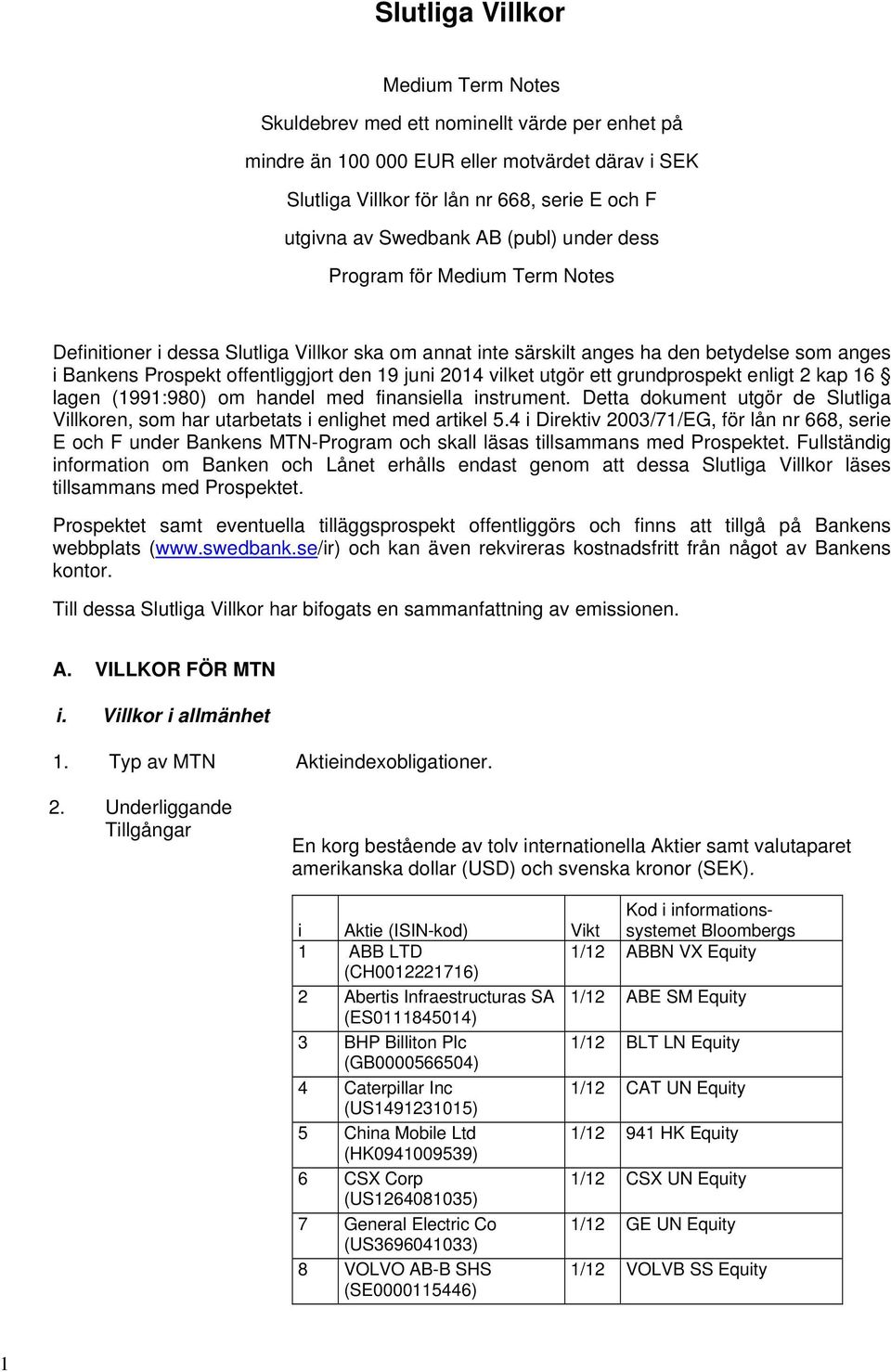 Slutliga Villkor

Medium Term Notes

Skuldebrev med ett nominellt värde per enhet på mindre än 100 000 EUR eller motvärdet därav i SEK

Slutliga Villkor för lån nr 668, serie E och F

utgivna av Swedbank AB (publ) under dess

Program för Medium Term Notes

Definitioner i dessa Slutliga Villkor ska om annat inte särskilt anges ha den betydelse som anges i Bankens Prospekt offentliggjort den 19 juni 2014 vilket utgör ett grundprospekt enligt 2 kap 16 § lagen (1991:980) om handel med finansiella instrument. Detta dokument utgör de Slutliga Villkoren, som har utarbetats i enlighet med artikel 5.4 i Direktiv 2003/71/EG, för lån nr 668, serie E och F under Bankens MTN-Program och skall läsas tillsammans med Prospektet. Fullständig information om Banken och Lånet erhålls endast genom att dessa Slutliga Villkor läses tillsammans med Prospektet.

Prospektet samt eventuella tilläggsprospekt offentliggörs och finns att tillgå på Bankens webbplats (www.swedbank.se/ir) och kan även rekvireras kostnadsfritt från något av Bankens kontor.

Till dessa Slutliga Villkor har bifogats en sammanfattning av emissionen.

A. VILLKOR FÖR MTN

i. Villkor i allmänhet

1. Typ av MTN Aktieindexobligationer.

2. Underliggande Tillgångar

En korg bestående av tolv internationella Aktier samt valutaparet amerikanska dollar (USD) och svenska kronor (SEK).

| i | Aktie (ISIN-kod) | Vikt | Kod i informationssystemet Bloombergs |
|---|---|---|---|
| 1 | ABB LTD (CH0012221716) | 1/12 | ABBN VX Equity |
| 2 | Abertis Infraestructuras SA (ES0111845014) | 1/12 | ABE SM Equity |
| 3 | BHP Billiton Plc (GB0000566504) | 1/12 | BLT LN Equity |
| 4 | Caterpillar Inc (US1491231015) | 1/12 | CAT UN Equity |
| 5 | China Mobile Ltd (HK0941009539) | 1/12 | 941 HK Equity |
| 6 | CSX Corp (US1264081035) | 1/12 | CSX UN Equity |
| 7 | General Electric Co (US3696041033) | 1/12 | GE UN Equity |
| 8 | VOLVO AB-B SHS (SE0000115446) | 1/12 | VOLVB SS Equity |

1